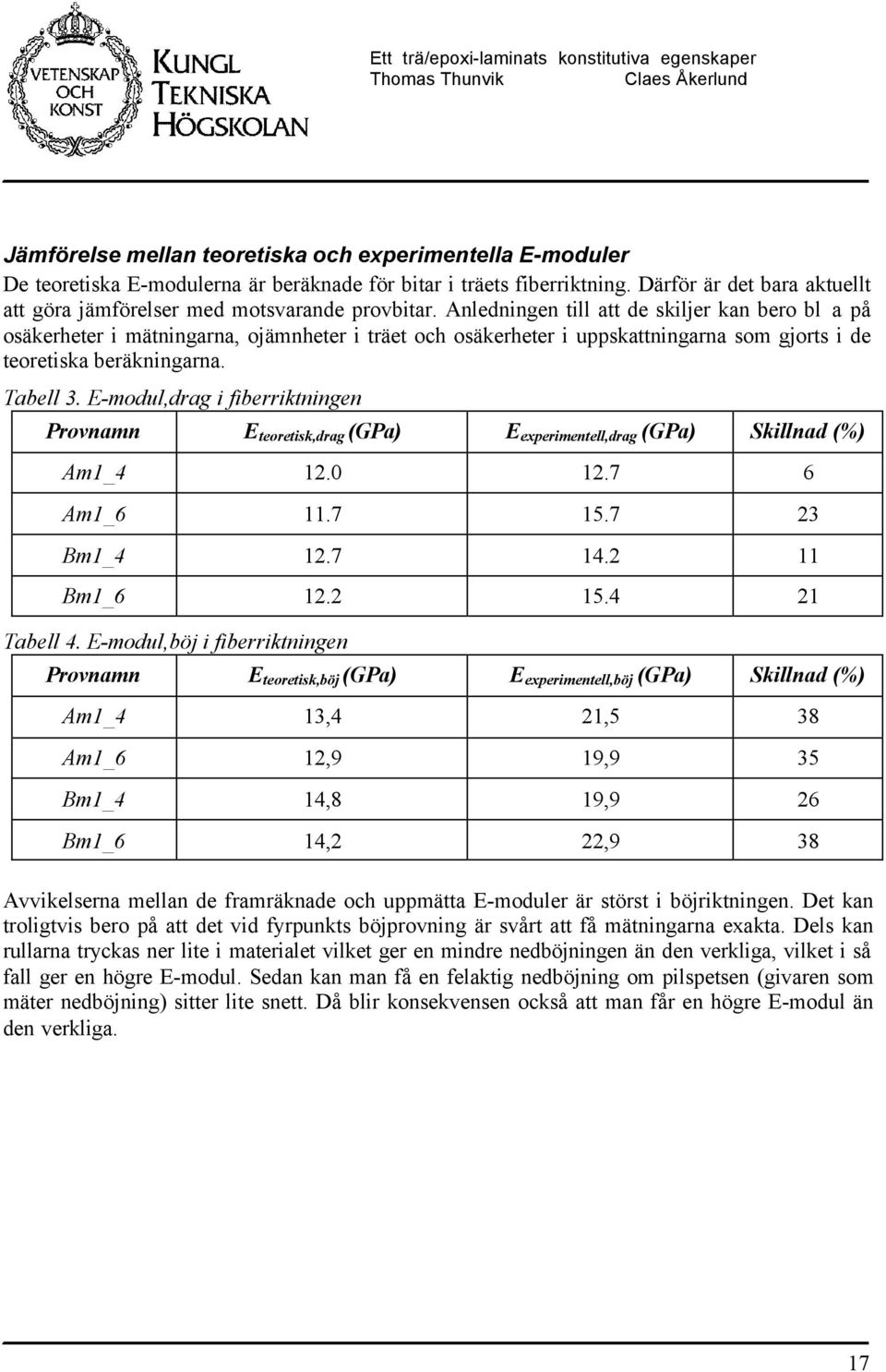 VETENSKAP OCH KONST

KUNGL TEKNISKA HÖGSKOLAN

Ett trä/epoxi-laminats konstitutiva egenskaper
Thomas Thunvik Claes Åkerlund

Jämförelse mellan teoretiska och experimentella E-moduler

De teoretiska E-modulerna är beräknade för bitar i träets fiberriktning. Därför är det bara aktuellt att göra jämförelser med motsvarande provbitar. Anledningen till att de skiljer kan bero bl a på osäkerheter i mätningarna, ojämnheter i träet och osäkerheter i uppskattningarna som gjorts i de teoretiska beräkningarna.

Tabell 3. E-modul,drag i fiberriktningen

| Provnamn | $E_{teoretisk,drag}$ (GPa) | $E_{experimentell,drag}$ (GPa) | Skillnad (%) |
|---|---|---|---|
| Am1_4 | 12.0 | 12.7 | 6 |
| Am1_6 | 11.7 | 15.7 | 23 |
| Bm1_4 | 12.7 | 14.2 | 11 |
| Bm1_6 | 12.2 | 15.4 | 21 |

Tabell 4. E-modul,böj i fiberriktningen

| Provnamn | $E_{teoretisk,böj}$ (GPa) | $E_{experimentell,böj}$ (GPa) | Skillnad (%) |
|---|---|---|---|
| Am1_4 | 13,4 | 21,5 | 38 |
| Am1_6 | 12,9 | 19,9 | 35 |
| Bm1_4 | 14,8 | 19,9 | 26 |
| Bm1_6 | 14,2 | 22,9 | 38 |

Avvikelserna mellan de framräknade och uppmätta E-moduler är störst i böjriktningen. Det kan troligtvis bero på att det vid fyrpunkts böjprovning är svårt att få mätningarna exakta. Dels kan rullarna tryckas ner lite i materialet vilket ger en mindre nedböjningen än den verkliga, vilket i så fall ger en högre E-modul. Sedan kan man få en felaktig nedböjning om pilspetsen (givaren som mäter nedböjning) sitter lite snett. Då blir konsekvensen också att man får en högre E-modul än den verkliga.

17